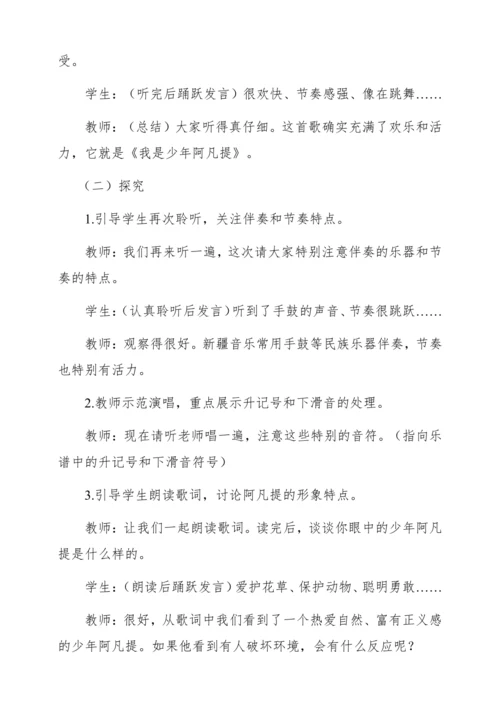 受。

学生：（听完后踊跃发言）很欢快、节奏感强、像在跳舞……

教师：（总结）大家听得真仔细。这首歌确实充满了欢乐和活力，它就是《我是少年阿凡提》。

（二）探究

1.引导学生再次聆听，关注伴奏和节奏特点。

教师：我们再来听一遍，这次请大家特别注意伴奏的乐器和节奏的特点。

学生：（认真聆听后发言）听到了手鼓的声音、节奏很跳跃……

教师：观察得很好。新疆音乐常用手鼓等民族乐器伴奏，节奏也特别有活力。

2.教师示范演唱，重点展示升记号和下滑音的处理。

教师：现在请听老师唱一遍，注意这些特别的音符。（指向乐谱中的升记号和下滑音符号）

3.引导学生朗读歌词，讨论阿凡提的形象特点。

教师：让我们一起朗读歌词。读完后，谈谈你眼中的少年阿凡提是什么样的。

学生：（朗读后踊跃发言）爱护花草、保护动物、聪明勇敢……

教师：很好，从歌词中我们看到了一个热爱自然、富有正义感的少年阿凡提。如果他看到有人破坏环境，会有什么反应呢？